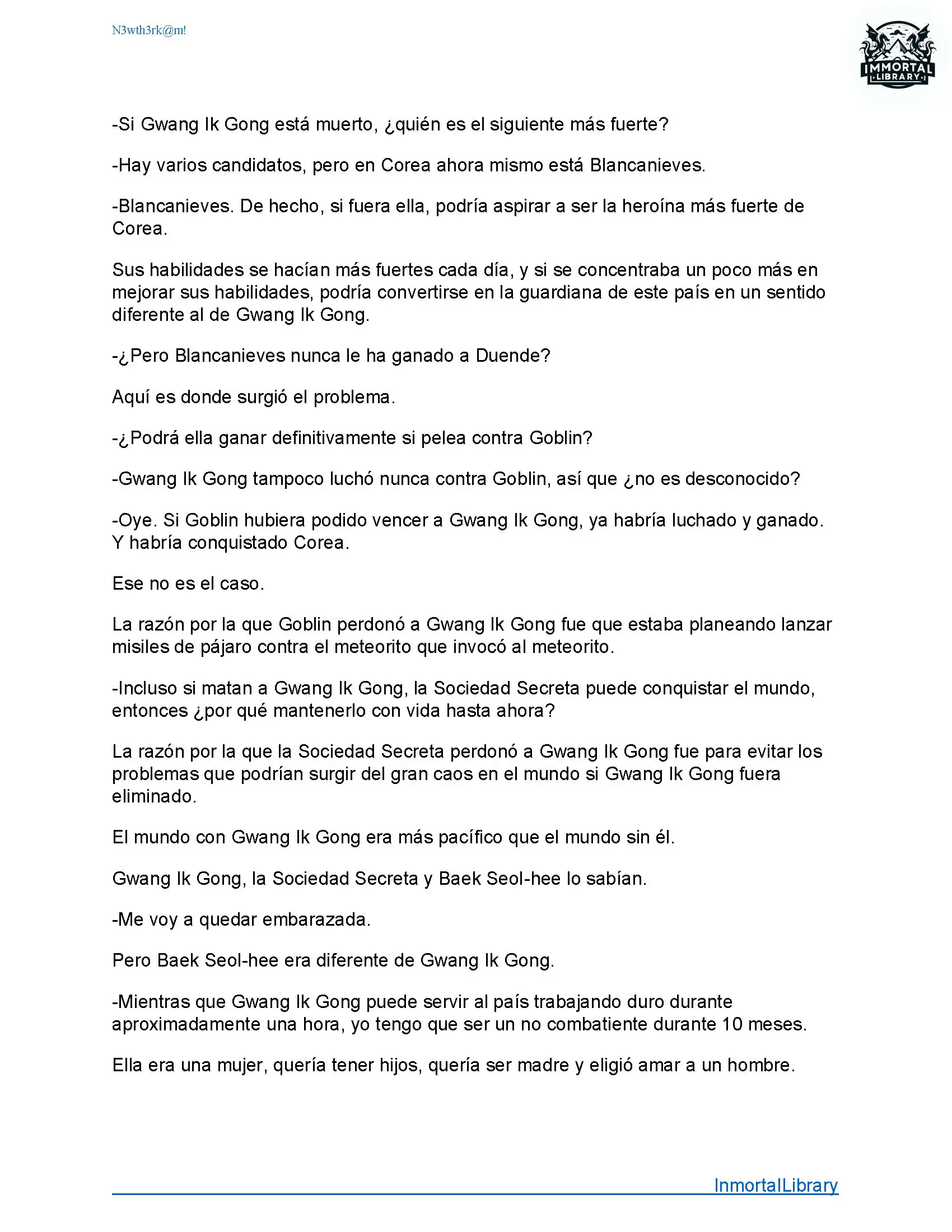 N3wth3rk@m!

IMMORTAL LIBRARY

-Si Gwang Ik Gong está muerto, ¿quién es el siguiente más fuerte?

-Hay varios candidatos, pero en Corea ahora mismo está Blancanieves.

-Blancanieves. De hecho, si fuera ella, podría aspirar a ser la heroína más fuerte de Corea.

Sus habilidades se hacían más fuertes cada día, y si se concentraba un poco más en mejorar sus habilidades, podría convertirse en la guardiana de este país en un sentido diferente al de Gwang Ik Gong.

-¿Pero Blancanieves nunca le ha ganado a Duende?

Aquí es donde surgió el problema.

-¿Podrá ella ganar definitivamente si pelea contra Goblin?

-Gwang Ik Gong tampoco luchó nunca contra Goblin, así que ¿no es desconocido?

-Oye. Si Goblin hubiera podido vencer a Gwang Ik Gong, ya habría luchado y ganado. Y habría conquistado Corea.

Ese no es el caso.

La razón por la que Goblin perdonó a Gwang Ik Gong fue que estaba planeando lanzar misiles de pájaro contra el meteorito que invocó al meteorito.

-Incluso si matan a Gwang Ik Gong, la Sociedad Secreta puede conquistar el mundo, entonces ¿por qué mantenerlo con vida hasta ahora?

La razón por la que la Sociedad Secreta perdonó a Gwang Ik Gong fue para evitar los problemas que podrían surgir del gran caos en el mundo si Gwang Ik Gong fuera eliminado.

El mundo con Gwang Ik Gong era más pacífico que el mundo sin él.

Gwang Ik Gong, la Sociedad Secreta y Baek Seol-hee lo sabían.

-Me voy a quedar embarazada.

Pero Baek Seol-hee era diferente de Gwang Ik Gong.

-Mientras que Gwang Ik Gong puede servir al país trabajando duro durante aproximadamente una hora, yo tengo que ser un no combatiente durante 10 meses.

Ella era una mujer, quería tener hijos, quería ser madre y eligió amar a un hombre.

InmortalLibrary